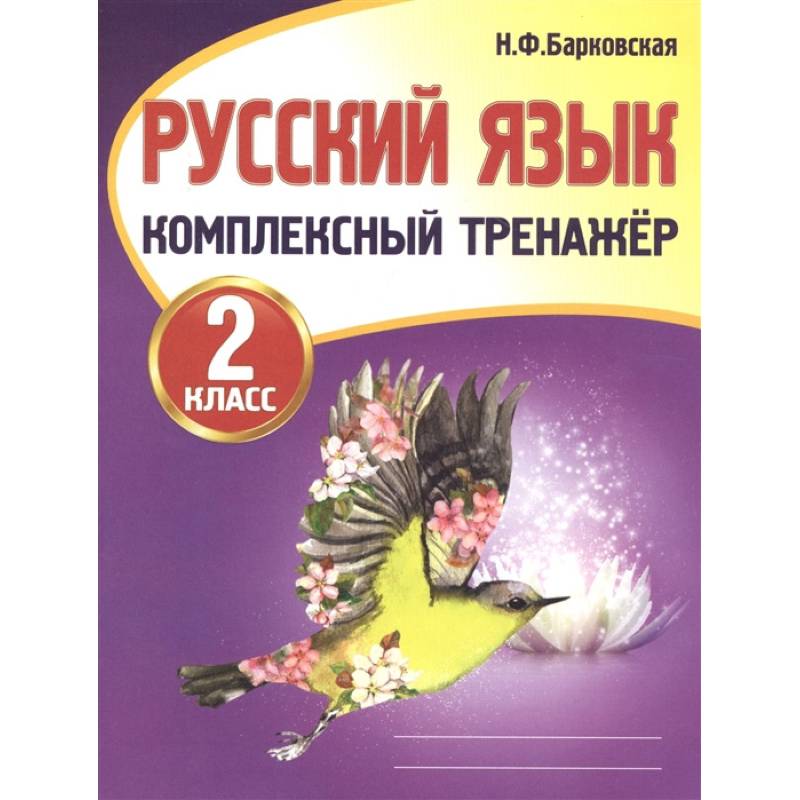 Н.Ф.Барковская

РУССКИЙ ЯЗЫК

КОМПЛЕКСНЫЙ ТРЕНАЖЁР

2
КЛАСС